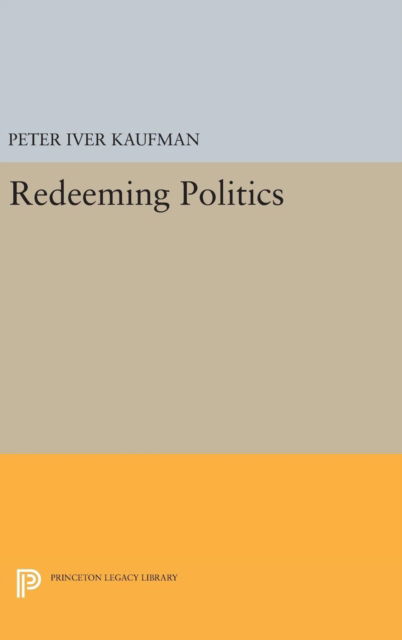 PETER IVER KAUFMAN

Redeeming Politics

PRINCETON LEGACY LIBRARY